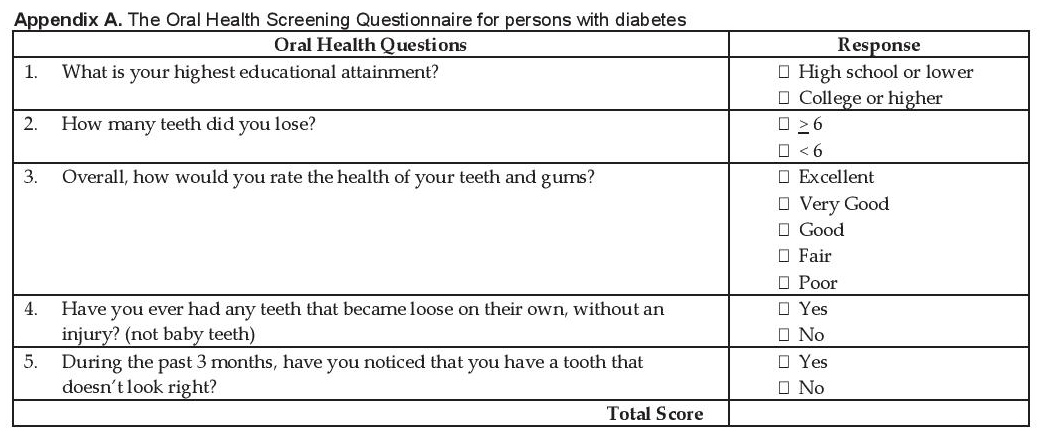 Appendix A. The Oral Health Screening Questionnaire for persons with diabetes

| Oral Health Questions | Response |
|---|---|
| 1. What is your highest educational attainment? | ☐ High school or lower ☐ College or higher |
| 2. How many teeth did you lose? | ☐ $\geq 6$ ☐ $< 6$ |
| 3. Overall, how would you rate the health of your teeth and gums? | ☐ Excellent ☐ Very Good ☐ Good ☐ Fair ☐ Poor |
| 4. Have you ever had any teeth that became loose on their own, without an injury? (not baby teeth) | ☐ Yes ☐ No |
| 5. During the past 3 months, have you noticed that you have a tooth that doesn't look right? | ☐ Yes ☐ No |
| Total Score | |